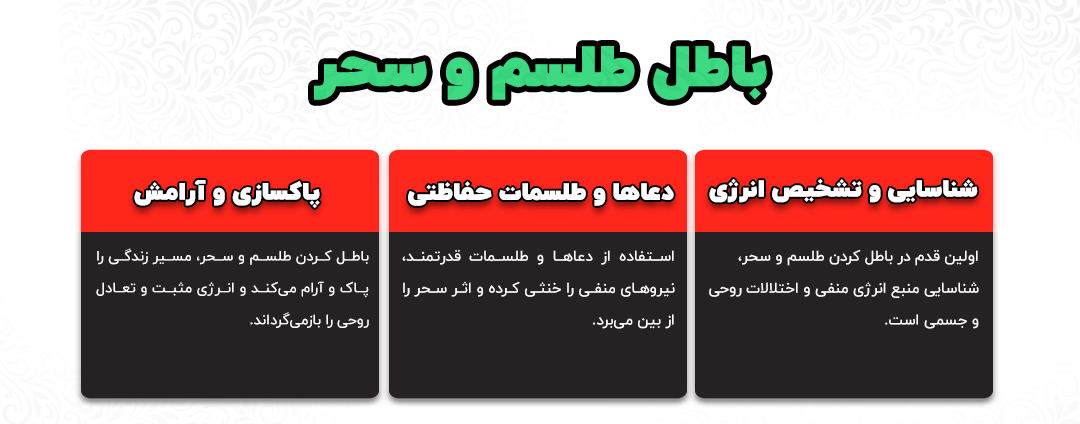 باطل طلسم و سحر

شناسایی و تشخیص انرژی

اولین قدم در باطل کردن طلسم و سحر، شناسایی منبع انرژی منفی و اختلالات روحی و جسمی است.

دعاها و طلسمات حفاظتی

استفاده از دعاها و طلسمات قدرتمند، نیروهای منفی را خنثی کرده و اثر سحر را از بین می‌برد.

پاکسازی و آرامش

باطل کردن طلسم و سحر، مسیر زندگی را پاک و آرام می‌کند و انرژی مثبت و تعادل روحی را بازمی‌گرداند.